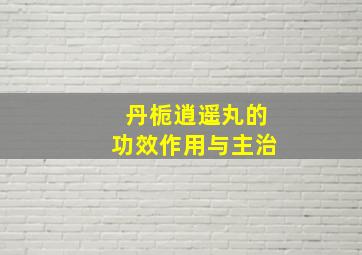 丹栀逍遥丸的
功效作用与主治